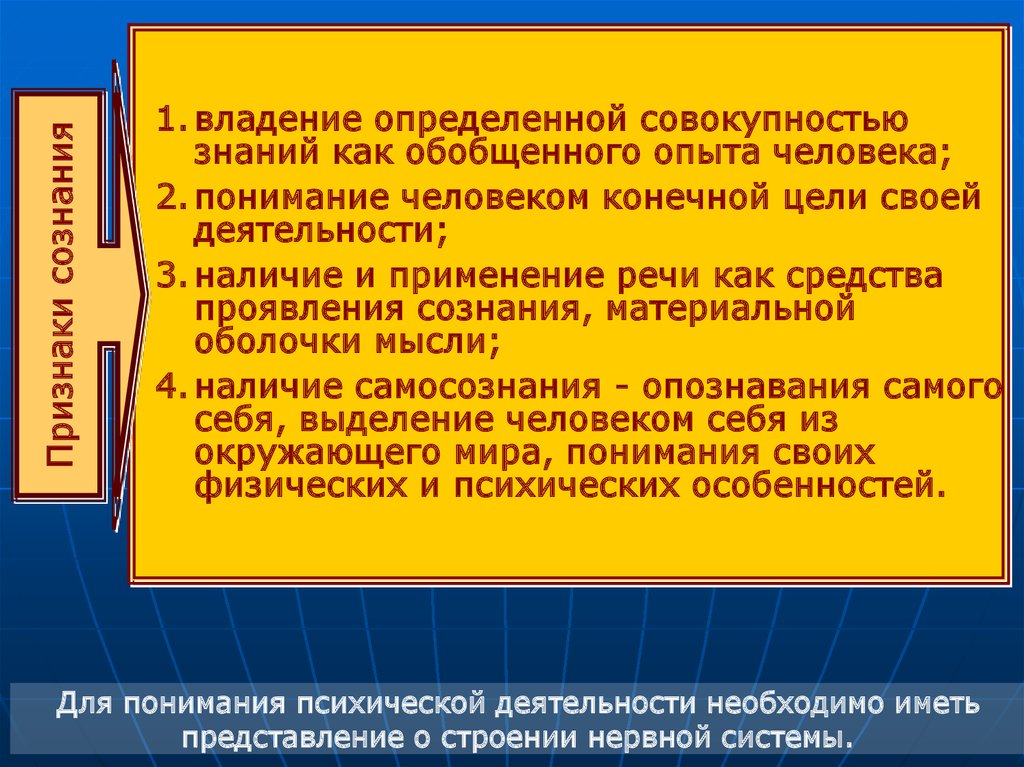 Признаки сознания

1. владение определенной совокупностью знаний как обобщенного опыта человека;
2. понимание человеком конечной цели своей деятельности;
3. наличие и применение речи как средства проявления сознания, материальной оболочки мысли;
4. наличие самосознания - опознавания самого себя, выделение человеком себя из окружающего мира, понимания своих физических и психических особенностей.

Для понимания психической деятельности необходимо иметь представление о строении нервной системы.